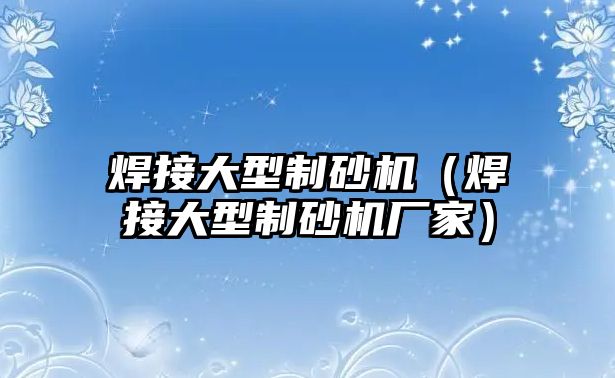 焊接大型制砂机（焊接大型制砂机厂家）